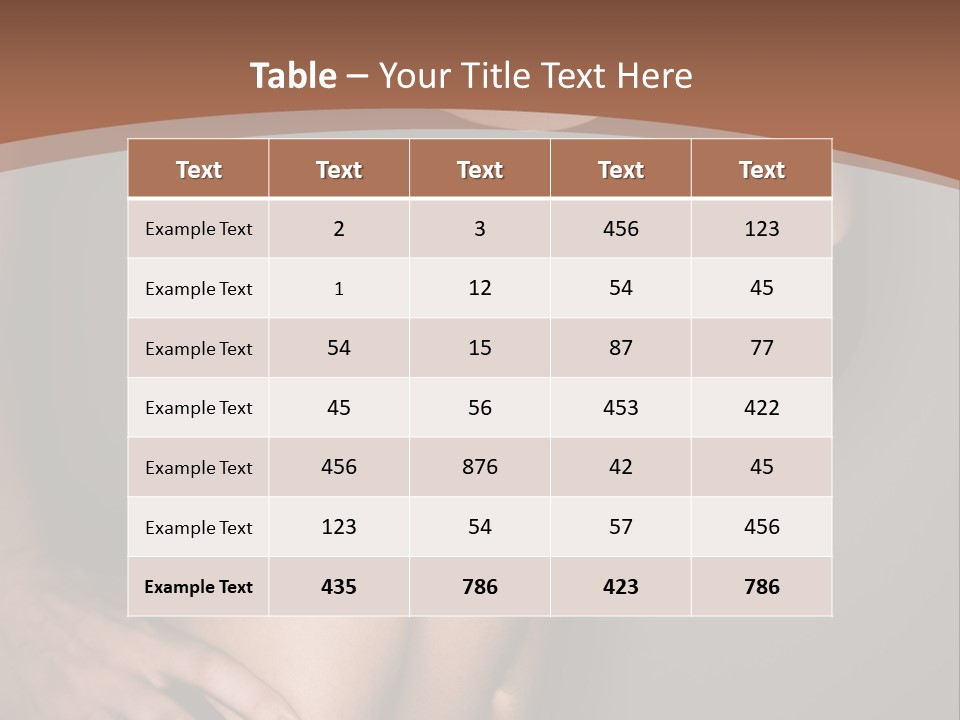 Table – Your Title Text Here

| Text | Text | Text | Text | Text |
|---|---|---|---|---|
| Example Text | 2 | 3 | 456 | 123 |
| Example Text | 1 | 12 | 54 | 45 |
| Example Text | 54 | 15 | 87 | 77 |
| Example Text | 45 | 56 | 453 | 422 |
| Example Text | 456 | 876 | 42 | 45 |
| Example Text | 123 | 54 | 57 | 456 |
| Example Text | 435 | 786 | 423 | 786 |